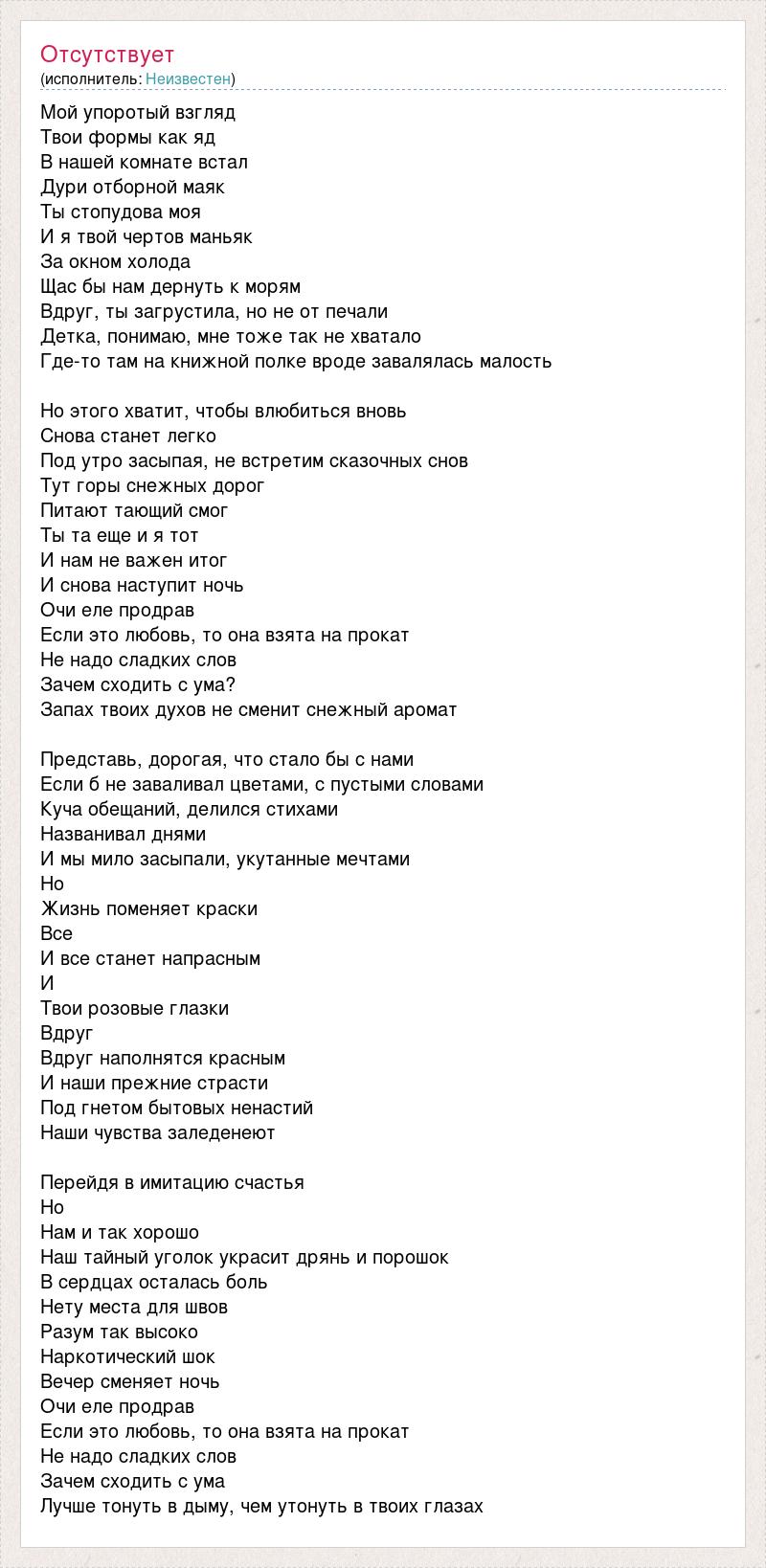 Отсутствует
(исполнитель: Неизвестен)

Мой упоротый взгляд
Твои формы как яд
В нашей комнате встал
Дури отборной маяк
Ты стопудова моя
И я твой чертов маньяк
За окном холода
Щас бы нам дернуть к морям
Вдруг, ты загрустила, но не от печали
Детка, понимаю, мне тоже так не хватало
Где-то там на книжной полке вроде завалялась малость

Но этого хватит, чтобы влюбиться вновь
Снова станет легко
Под утро засыпая, не встретим сказочных снов
Тут горы снежных дорог
Питают тающий смог
Ты та еще и я тот
И нам не важен итог
И снова наступит ночь
Очи еле продрав
Если это любовь, то она взята на прокат
Не надо сладких слов
Зачем сходить с ума?
Запах твоих духов не сменит снежный аромат

Представь, дорогая, что стало бы с нами
Если б не заваливал цветами, с пустыми словами
Куча обещаний, делился стихами
Названивал днями
И мы мило засыпали, укутанные мечтами
Но
Жизнь поменяет краски
Все
И все станет напрасным
И
Твои розовые глазки
Вдруг
Вдруг наполнятся красным
И наши прежние страсти
Под гнетом бытовых ненастий
Наши чувства заледенеют

Перейдя в имитацию счастья
Но
Нам и так хорошо
Наш тайный уголок украсит дрянь и порошок
В сердцах осталась боль
Нету места для швов
Разум так высоко
Наркотический шок
Вечер сменяет ночь
Очи еле продрав
Если это любовь, то она взята на прокат
Не надо сладких слов
Зачем сходить с ума
Лучше тонуть в дыму, чем утонуть в твоих глазах